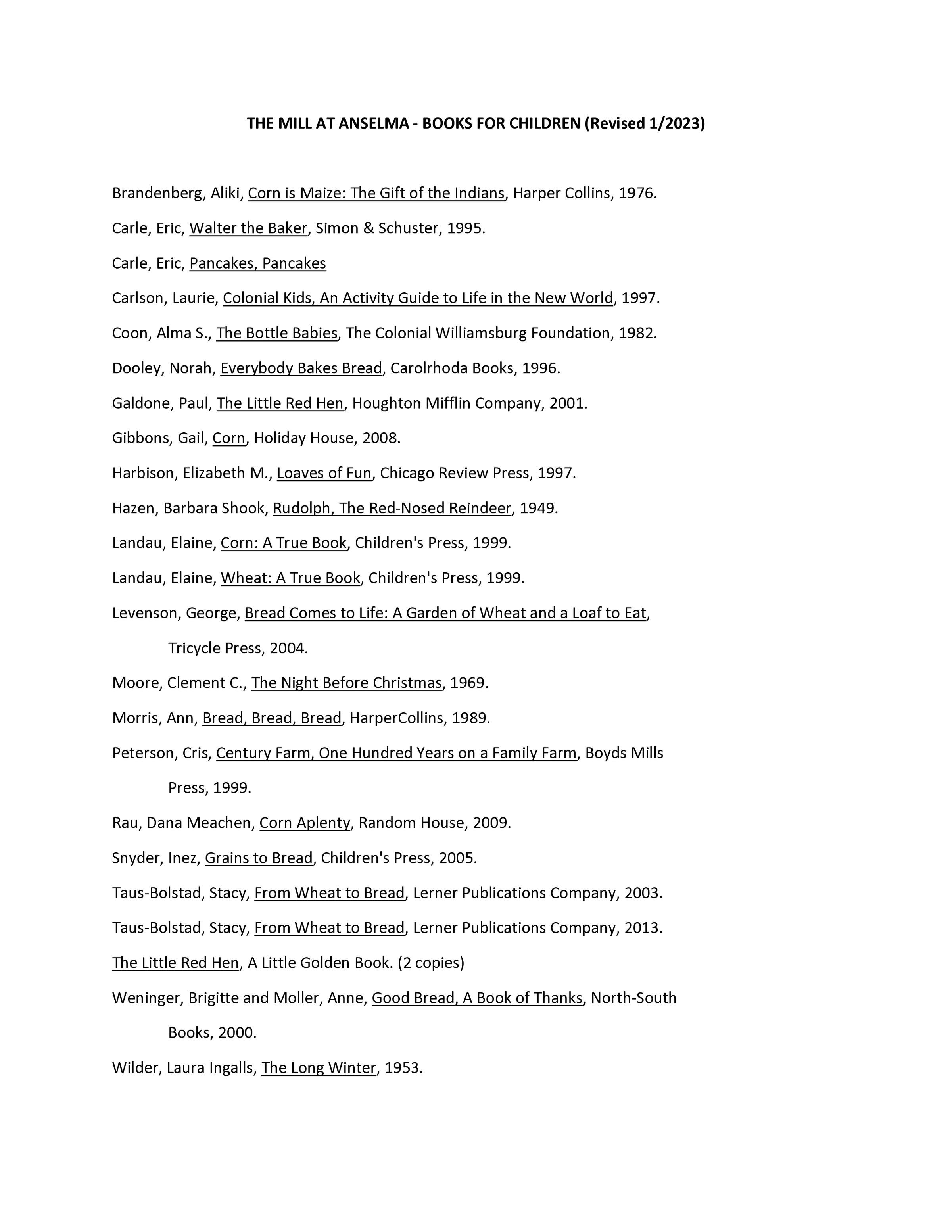 THE MILL AT ANSELMA - BOOKS FOR CHILDREN (Revised 1/2023)

Brandenberg, Aliki, Corn is Maize: The Gift of the Indians, Harper Collins, 1976.

Carle, Eric, Walter the Baker, Simon & Schuster, 1995.

Carle, Eric, Pancakes, Pancakes

Carlson, Laurie, Colonial Kids, An Activity Guide to Life in the New World, 1997.

Coon, Alma S., The Bottle Babies, The Colonial Williamsburg Foundation, 1982.

Dooley, Norah, Everybody Bakes Bread, Carolrhoda Books, 1996.

Galdone, Paul, The Little Red Hen, Houghton Mifflin Company, 2001.

Gibbons, Gail, Corn, Holiday House, 2008.

Harbison, Elizabeth M., Loaves of Fun, Chicago Review Press, 1997.

Hazen, Barbara Shook, Rudolph, The Red-Nosed Reindeer, 1949.

Landau, Elaine, Corn: A True Book, Children's Press, 1999.

Landau, Elaine, Wheat: A True Book, Children's Press, 1999.

Levenson, George, Bread Comes to Life: A Garden of Wheat and a Loaf to Eat, Tricycle Press, 2004.

Moore, Clement C., The Night Before Christmas, 1969.

Morris, Ann, Bread, Bread, Bread, HarperCollins, 1989.

Peterson, Cris, Century Farm, One Hundred Years on a Family Farm, Boyds Mills Press, 1999.

Rau, Dana Meachen, Corn Aplenty, Random House, 2009.

Snyder, Inez, Grains to Bread, Children's Press, 2005.

Taus-Bolstad, Stacy, From Wheat to Bread, Lerner Publications Company, 2003.

Taus-Bolstad, Stacy, From Wheat to Bread, Lerner Publications Company, 2013.

The Little Red Hen, A Little Golden Book. (2 copies)

Weninger, Brigitte and Moller, Anne, Good Bread, A Book of Thanks, North-South Books, 2000.

Wilder, Laura Ingalls, The Long Winter, 1953.